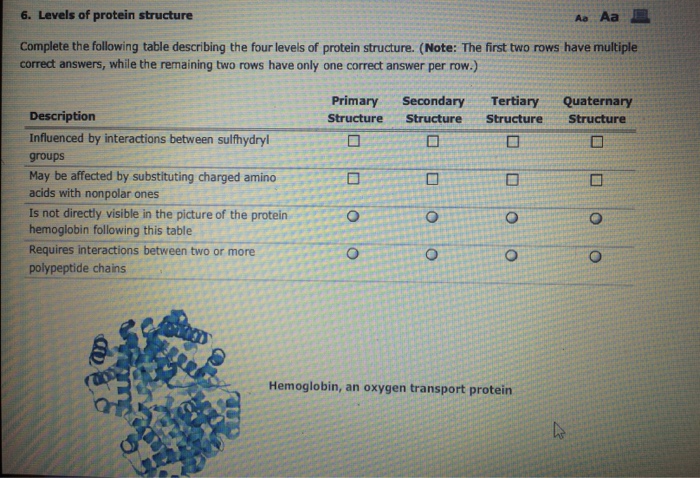 6. Levels of protein structure

Aa Aa

Complete the following table describing the four levels of protein structure. (Note: The first two rows have multiple correct answers, while the remaining two rows have only one correct answer per row.)

| Description | Primary Structure | Secondary Structure | Tertiary Structure | Quaternary Structure |
|---|---|---|---|---|
| Influenced by interactions between sulfhydryl groups | ☐ | ☐ | ☐ | ☐ |
| May be affected by substituting charged amino acids with nonpolar ones | ☐ | ☐ | ☐ | ☐ |
| Is not directly visible in the picture of the protein hemoglobin following this table | ○ | ○ | ○ | ○ |
| Requires interactions between two or more polypeptide chains | ○ | ○ | ○ | ○ |

Hemoglobin, an oxygen transport protein